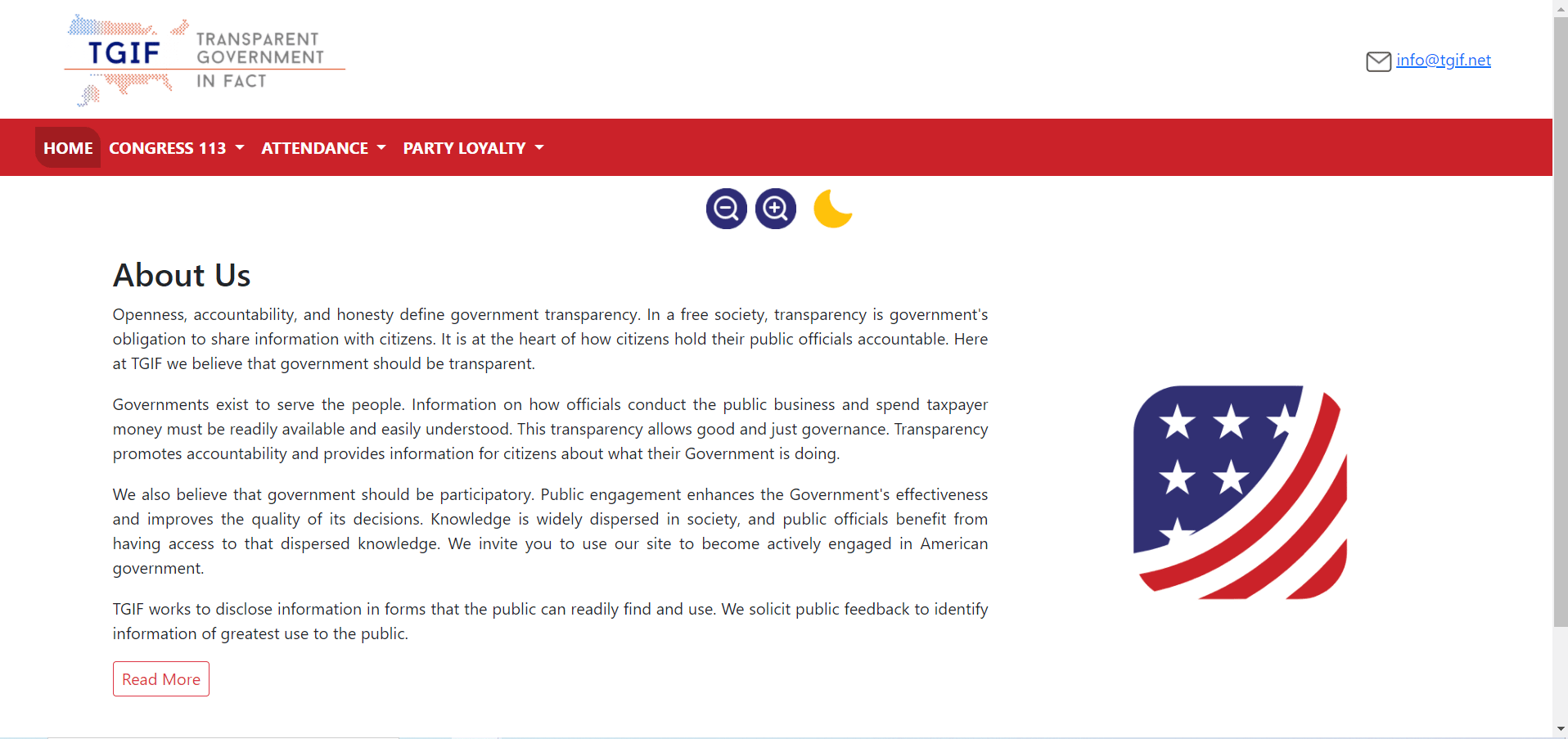 TGIF TRANSPARENT GOVERNMENT IN FACT

info@tgif.net

HOME CONGRESS 113 ATTENDANCE PARTY LOYALTY

About Us

Openness, accountability, and honesty define government transparency. In a free society, transparency is government's obligation to share information with citizens. It is at the heart of how citizens hold their public officials accountable. Here at TGIF we believe that government should be transparent.

Governments exist to serve the people. Information on how officials conduct the public business and spend taxpayer money must be readily available and easily understood. This transparency allows good and just governance. Transparency promotes accountability and provides information for citizens about what their Government is doing.

We also believe that government should be participatory. Public engagement enhances the Government's effectiveness and improves the quality of its decisions. Knowledge is widely dispersed in society, and public officials benefit from having access to that dispersed knowledge. We invite you to use our site to become actively engaged in American government.

TGIF works to disclose information in forms that the public can readily find and use. We solicit public feedback to identify information of greatest use to the public.

Read More